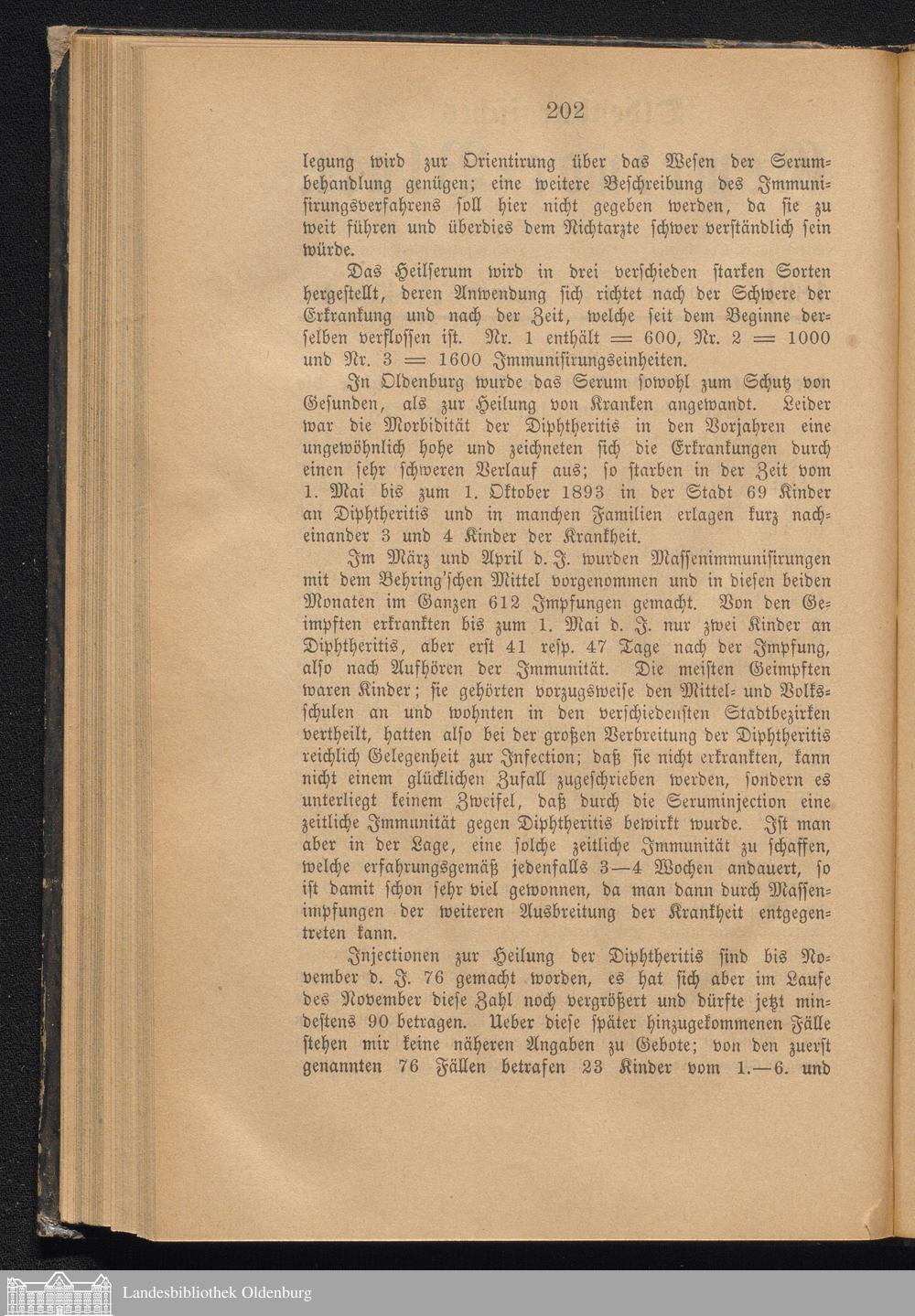 202

legung wird zur Orientirung über das Wesen der Serumbehandlung genügen; eine weitere Beschreibung des Immunisirungsverfahrens soll hier nicht gegeben werden, da sie zu weit führen und überdies dem Nichtarzte schwer verständlich sein würde.

Das Heilserum wird in drei verschieden starken Sorten hergestellt, deren Anwendung sich richtet nach der Schwere der Erkrankung und nach der Zeit, welche seit dem Beginne derselben verflossen ist. Nr. 1 enthält = 600, Nr. 2 = 1000 und Nr. 3 = 1600 Immunisirungseinheiten.

In Oldenburg wurde das Serum sowohl zum Schutz von Gesunden, als zur Heilung von Kranken angewandt. Leider war die Morbidität der Diphtheritis in den Vorjahren eine ungewöhnlich hohe und zeichneten sich die Erkrankungen durch einen sehr schweren Verlauf aus; so starben in der Zeit vom 1. Mai bis zum 1. Oktober 1893 in der Stadt 69 Kinder an Diphtheritis und in manchen Familien erlagen kurz nacheinander 3 und 4 Kinder der Krankheit.

Im März und April d. J. wurden Massenimmunisirungen mit dem Behring'schen Mittel vorgenommen und in diesen beiden Monaten im Ganzen 612 Impfungen gemacht. Von den Geimpften erkrankten bis zum 1. Mai d. J. nur zwei Kinder an Diphtheritis, aber erst 41 resp. 47 Tage nach der Impfung, also nach Aufhören der Immunität. Die meisten Geimpften waren Kinder; sie gehörten vorzugsweise den Mittel- und Volksschulen an und wohnten in den verschiedensten Stadtbezirken vertheilt, hatten also bei der großen Verbreitung der Diphtheritis reichlich Gelegenheit zur Infection; daß sie nicht erkrankten, kann nicht einem glücklichen Zufall zugeschrieben werden, sondern es unterliegt keinem Zweifel, daß durch die Seruminjection eine zeitliche Immunität gegen Diphtheritis bewirkt wurde. Ist man aber in der Lage, eine solche zeitliche Immunität zu schaffen, welche erfahrungsgemäß jedenfalls 3—4 Wochen andauert, so ist damit schon sehr viel gewonnen, da man dann durch Massenimpfungen der weiteren Ausbreitung der Krankheit entgegentreten kann.

Injectionen zur Heilung der Diphtheritis sind bis November d. J. 76 gemacht worden, es hat sich aber im Laufe des November diese Zahl noch vergrößert und dürfte jetzt mindestens 90 betragen. Ueber diese später hinzugekommenen Fälle stehen mir keine näheren Angaben zu Gebote; von den zuerst genannten 76 Fällen betrafen 23 Kinder vom 1.—6. und

Landesbibliothek Oldenburg